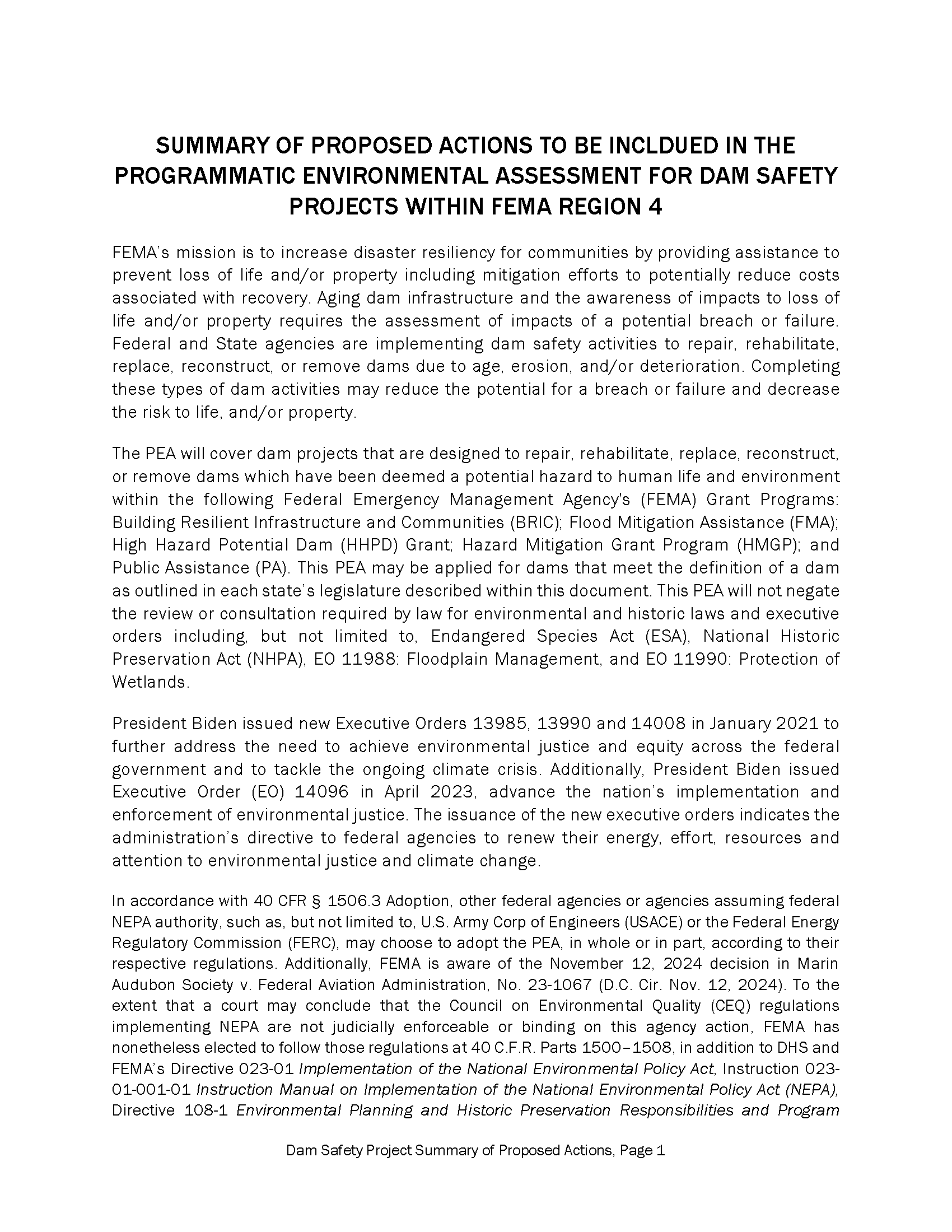 SUMMARY OF PROPOSED ACTIONS TO BE INCLDUED IN THE PROGRAMMATIC ENVIRONMENTAL ASSESSMENT FOR DAM SAFETY PROJECTS WITHIN FEMA REGION 4

FEMA's mission is to increase disaster resiliency for communities by providing assistance to prevent loss of life and/or property including mitigation efforts to potentially reduce costs associated with recovery. Aging dam infrastructure and the awareness of impacts to loss of life and/or property requires the assessment of impacts of a potential breach or failure. Federal and State agencies are implementing dam safety activities to repair, rehabilitate, replace, reconstruct, or remove dams due to age, erosion, and/or deterioration. Completing these types of dam activities may reduce the potential for a breach or failure and decrease the risk to life, and/or property.

The PEA will cover dam projects that are designed to repair, rehabilitate, replace, reconstruct, or remove dams which have been deemed a potential hazard to human life and environment within the following Federal Emergency Management Agency's (FEMA) Grant Programs: Building Resilient Infrastructure and Communities (BRIC); Flood Mitigation Assistance (FMA); High Hazard Potential Dam (HHPD) Grant; Hazard Mitigation Grant Program (HMGP); and Public Assistance (PA). This PEA may be applied for dams that meet the definition of a dam as outlined in each state's legislature described within this document. This PEA will not negate the review or consultation required by law for environmental and historic laws and executive orders including, but not limited to, Endangered Species Act (ESA), National Historic Preservation Act (NHPA), EO 11988: Floodplain Management, and EO 11990: Protection of Wetlands.

President Biden issued new Executive Orders 13985, 13990 and 14008 in January 2021 to further address the need to achieve environmental justice and equity across the federal government and to tackle the ongoing climate crisis. Additionally, President Biden issued Executive Order (EO) 14096 in April 2023, advance the nation's implementation and enforcement of environmental justice. The issuance of the new executive orders indicates the administration's directive to federal agencies to renew their energy, effort, resources and attention to environmental justice and climate change.

In accordance with 40 CFR § 1506.3 Adoption, other federal agencies or agencies assuming federal NEPA authority, such as, but not limited to, U.S. Army Corp of Engineers (USACE) or the Federal Energy Regulatory Commission (FERC), may choose to adopt the PEA, in whole or in part, according to their respective regulations. Additionally, FEMA is aware of the November 12, 2024 decision in Marin Audubon Society v. Federal Aviation Administration, No. 23-1067 (D.C. Cir. Nov. 12, 2024). To the extent that a court may conclude that the Council on Environmental Quality (CEQ) regulations implementing NEPA are not judicially enforceable or binding on this agency action, FEMA has nonetheless elected to follow those regulations at 40 C.F.R. Parts 1500–1508, in addition to DHS and FEMA's Directive 023-01 Implementation of the National Environmental Policy Act, Instruction 023-01-001-01 Instruction Manual on Implementation of the National Environmental Policy Act (NEPA), Directive 108-1 Environmental Planning and Historic Preservation Responsibilities and Program

Dam Safety Project Summary of Proposed Actions, Page 1